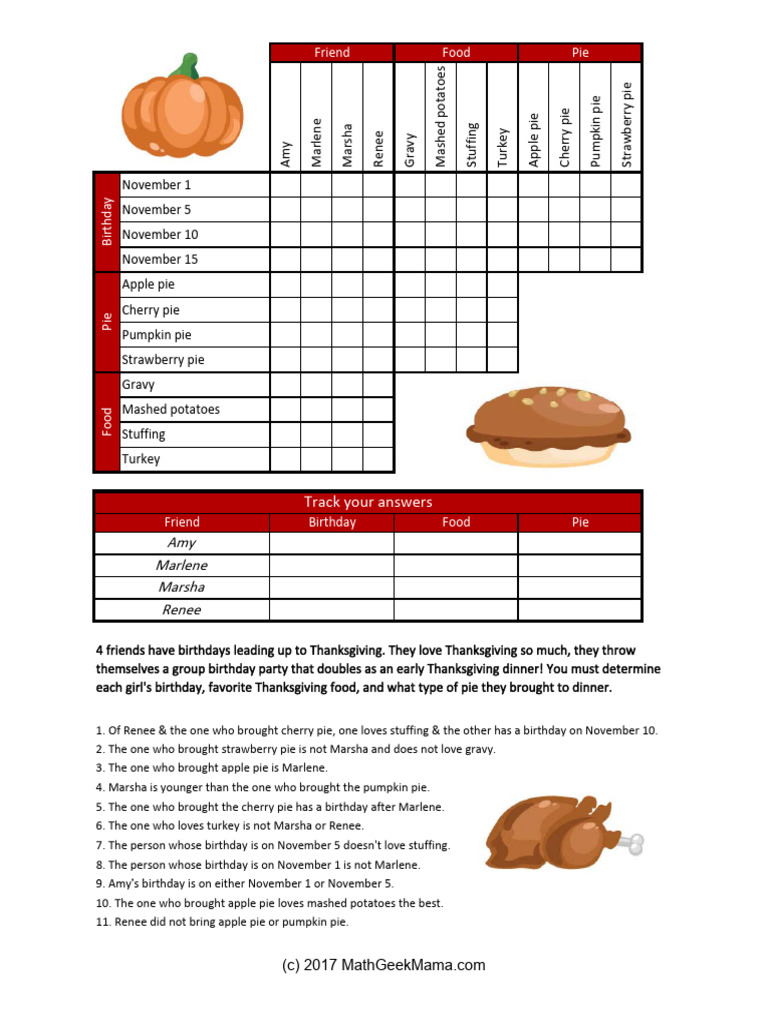 | | | Friend | | | | Food | | | | Pie | | | |
|---|---|---|---|---|---|---|---|---|---|---|---|---|---|
| | | Amy | Marlene | Marsha | Renee | Gravy | Mashed potatoes | Stuffing | Turkey | Apple pie | Cherry pie | Pumpkin pie | Strawberry pie |
| Birthday | November 1 | | | | | | | | | | | | |
| | November 5 | | | | | | | | | | | | |
| | November 10 | | | | | | | | | | | | |
| | November 15 | | | | | | | | | | | | |
| Pie | Apple pie | | | | | | | | | | | | |
| | Cherry pie | | | | | | | | | | | | |
| | Pumpkin pie | | | | | | | | | | | | |
| | Strawberry pie | | | | | | | | | | | | |
| Food | Gravy | | | | | | | | | | | | |
| | Mashed potatoes | | | | | | | | | | | | |
| | Stuffing | | | | | | | | | | | | |
| | Turkey | | | | | | | | | | | | |

Track your answers

| Friend | Birthday | Food | Pie |
|---|---|---|---|
| Amy | | | |
| Marlene | | | |
| Marsha | | | |
| Renee | | | |

4 friends have birthdays leading up to Thanksgiving. They love Thanksgiving so much, they throw themselves a group birthday party that doubles as an early Thanksgiving dinner! You must determine each girl's birthday, favorite Thanksgiving food, and what type of pie they brought to dinner.

1. Of Renee & the one who brought cherry pie, one loves stuffing & the other has a birthday on November 10.
2. The one who brought strawberry pie is not Marsha and does not love gravy.
3. The one who brought apple pie is Marlene.
4. Marsha is younger than the one who brought the pumpkin pie.
5. The one who brought the cherry pie has a birthday after Marlene.
6. The one who loves turkey is not Marsha or Renee.
7. The person whose birthday is on November 5 doesn't love stuffing.
8. The person whose birthday is on November 1 is not Marlene.
9. Amy's birthday is on either November 1 or November 5.
10. The one who brought apple pie loves mashed potatoes the best.
11. Renee did not bring apple pie or pumpkin pie.

(c) 2017 MathGeekMama.com